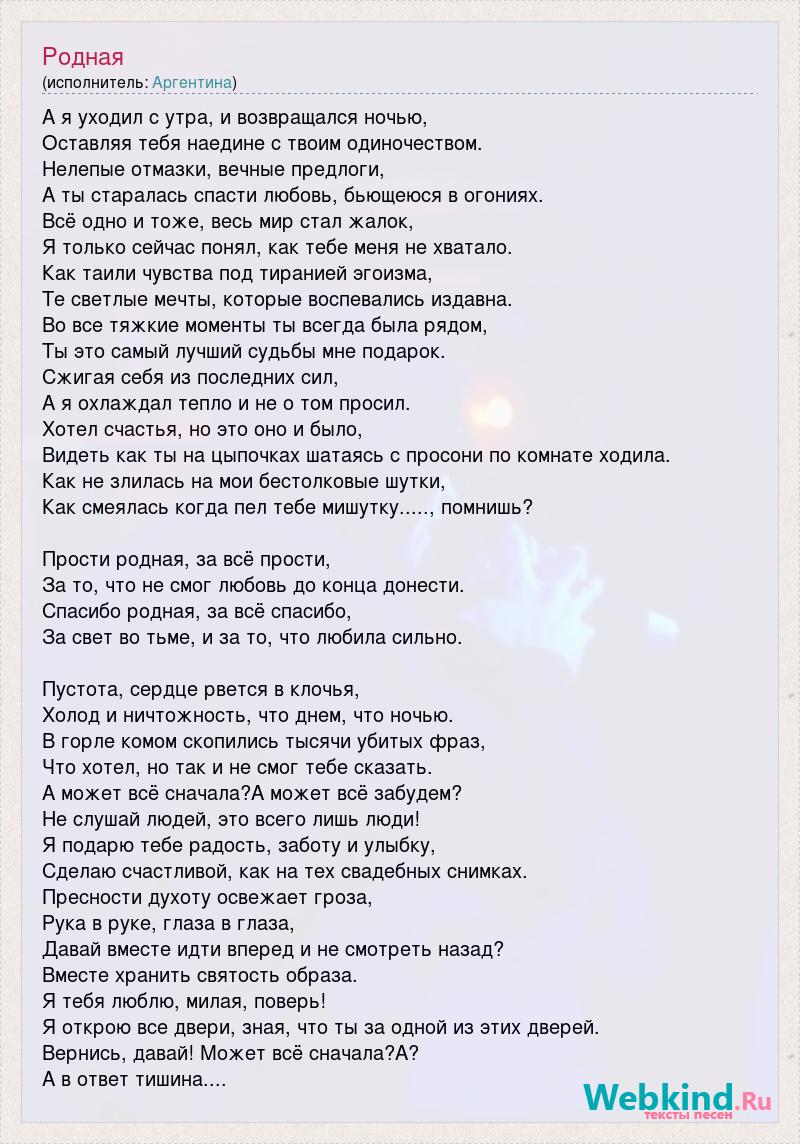 Родная
(исполнитель: Аргентина)

А я уходил с утра, и возвращался ночью,
Оставляя тебя наедине с твоим одиночеством.
Нелепые отмазки, вечные предлоги,
А ты старалась спасти любовь, бьющеюся в огониях.
Всё одно и тоже, весь мир стал жалок,
Я только сейчас понял, как тебе меня не хватало.
Как таили чувства под тиранией эгоизма,
Те светлые мечты, которые воспевались издавна.
Во все тяжкие моменты ты всегда была рядом,
Ты это самый лучший судьбы мне подарок.
Сжигая себя из последних сил,
А я охлаждал тепло и не о том просил.
Хотел счастья, но это оно и было,
Видеть как ты на цыпочках шатаясь с просони по комнате ходила.
Как не злилась на мои бестолковые шутки,
Как смеялась когда пел тебе мишутку....., помнишь?

Прости родная, за всё прости,
За то, что не смог любовь до конца донести.
Спасибо родная, за всё спасибо,
За свет во тьме, и за то, что любила сильно.

Пустота, сердце рвется в клочья,
Холод и ничтожность, что днем, что ночью.
В горле комом скопились тысячи убитых фраз,
Что хотел, но так и не смог тебе сказать.
А может всё сначала?А может всё забудем?
Не слушай людей, это всего лишь люди!
Я подарю тебе радость, заботу и улыбку,
Сделаю счастливой, как на тех свадебных снимках.
Пресности духоту освежает гроза,
Рука в руке, глаза в глаза,
Давай вместе идти вперед и не смотреть назад?
Вместе хранить святость образа.
Я тебя люблю, милая, поверь!
Я открою все двери, зная, что ты за одной из этих дверей.
Вернись, давай! Может всё сначала?А?
А в ответ тишина....

Webkind.Ru
тексты песен